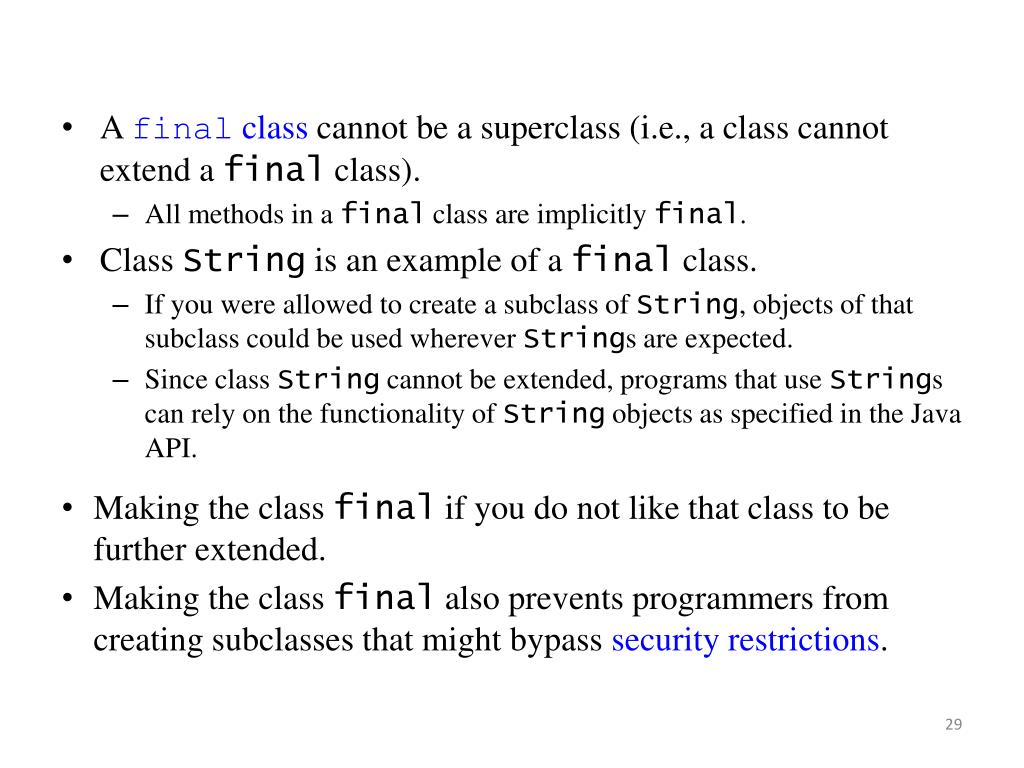 • A final class cannot be a superclass (i.e., a class cannot extend a final class).
– All methods in a final class are implicitly final.
• Class String is an example of a final class.
– If you were allowed to create a subclass of String, objects of that subclass could be used wherever Strings are expected.
– Since class String cannot be extended, programs that use Strings can rely on the functionality of String objects as specified in the Java API.
• Making the class final if you do not like that class to be further extended.
• Making the class final also prevents programmers from creating subclasses that might bypass security restrictions.

29